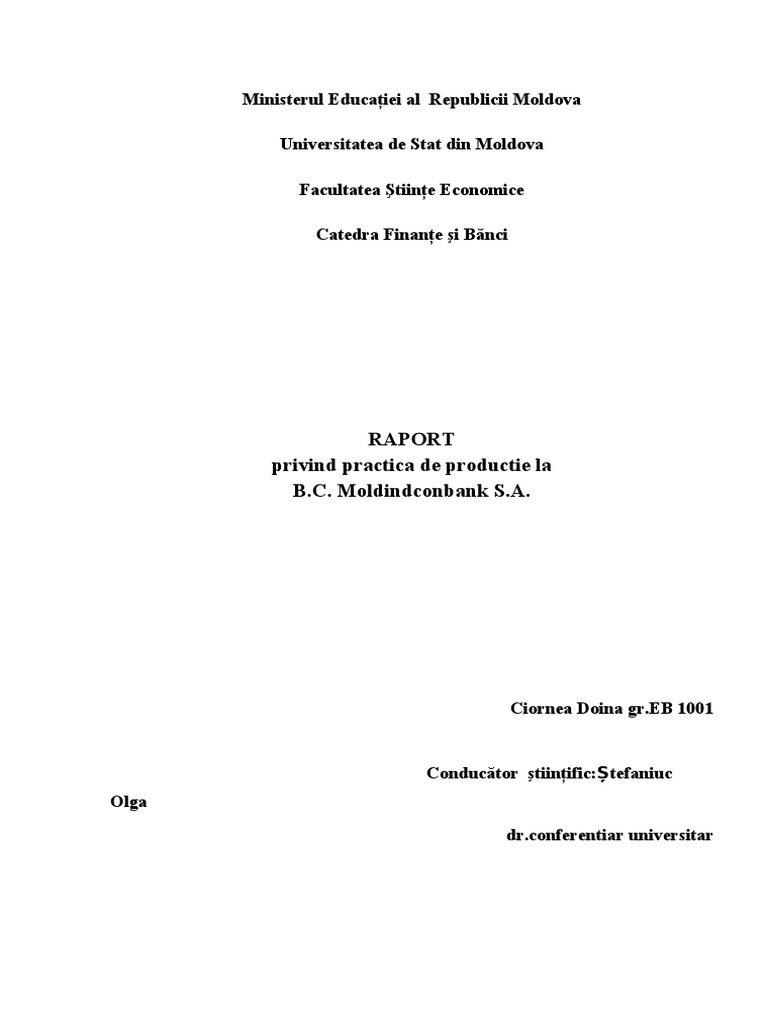 Ministerul Educației al Republicii Moldova

Universitatea de Stat din Moldova

Facultatea Științe Economice

Catedra Finanțe și Bănci

RAPORT
privind practica de productie la
B.C. Moldindconbank S.A.

Ciornea Doina gr.EB 1001

Conducător științific:Ștefaniuc Olga

dr.conferentiar universitar